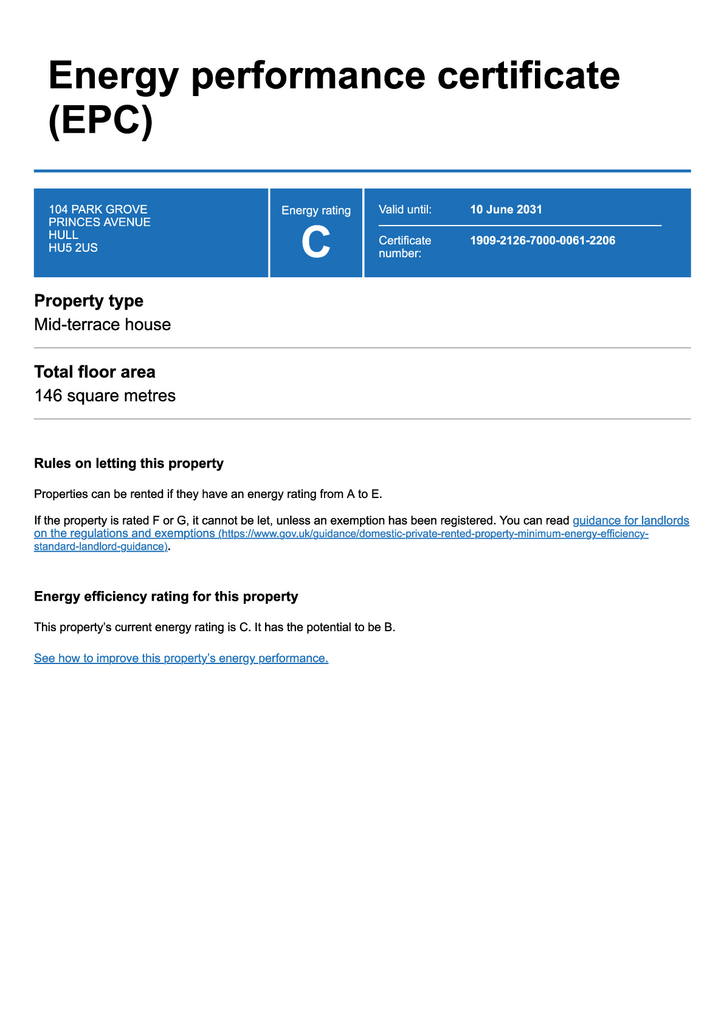 Energy performance certificate (EPC)

104 PARK GROVE
PRINCES AVENUE
HULL
HU5 2US

Energy rating
C

Valid until: 10 June 2031

Certificate number: 1909-2126-7000-0061-2206

Property type
Mid-terrace house

Total floor area
146 square metres

Rules on letting this property

Properties can be rented if they have an energy rating from A to E.

If the property is rated F or G, it cannot be let, unless an exemption has been registered. You can read guidance for landlords on the regulations and exemptions (https://www.gov.uk/guidance/domestic-private-rented-property-minimum-energy-efficiency-standard-landlord-guidance).

Energy efficiency rating for this property

This property's current energy rating is C. It has the potential to be B.

See how to improve this property's energy performance.